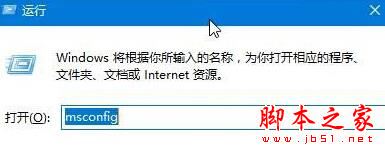 运行

Windows 将根据你所输入的名称，为你打开相应的程序、文件夹、文档或 Internet 资源。

打开(O): msconfig

脚本之家
www.jb51.net